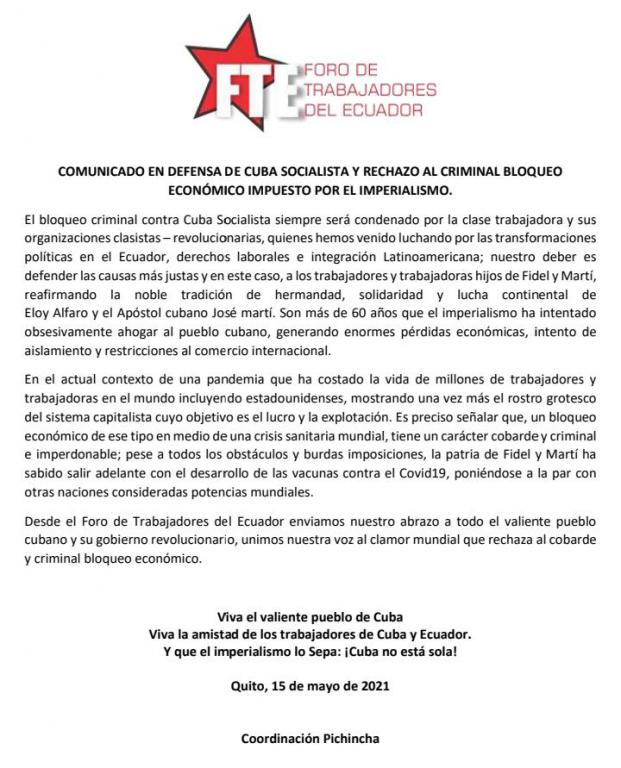 FTE FORO DE TRABAJADORES DEL ECUADOR

COMUNICADO EN DEFENSA DE CUBA SOCIALISTA Y RECHAZO AL CRIMINAL BLOQUEO ECONÓMICO IMPUESTO POR EL IMPERIALISMO.

El bloqueo criminal contra Cuba Socialista siempre será condenado por la clase trabajadora y sus organizaciones clasistas – revolucionarias, quienes hemos venido luchando por las transformaciones políticas en el Ecuador, derechos laborales e integración Latinoamericana; nuestro deber es defender las causas más justas y en este caso, a los trabajadores y trabajadoras hijos de Fidel y Martí, reafirmando la noble tradición de hermandad, solidaridad y lucha continental de Eloy Alfaro y el Apóstol cubano José martí. Son más de 60 años que el imperialismo ha intentado obsesivamente ahogar al pueblo cubano, generando enormes pérdidas económicas, intento de aislamiento y restricciones al comercio internacional.

En el actual contexto de una pandemia que ha costado la vida de millones de trabajadores y trabajadoras en el mundo incluyendo estadounidenses, mostrando una vez más el rostro grotesco del sistema capitalista cuyo objetivo es el lucro y la explotación. Es preciso señalar que, un bloqueo económico de ese tipo en medio de una crisis sanitaria mundial, tiene un carácter cobarde y criminal e imperdonable; pese a todos los obstáculos y burdas imposiciones, la patria de Fidel y Martí ha sabido salir adelante con el desarrollo de las vacunas contra el Covid19, poniéndose a la par con otras naciones consideradas potencias mundiales.

Desde el Foro de Trabajadores del Ecuador enviamos nuestro abrazo a todo el valiente pueblo cubano y su gobierno revolucionario, unimos nuestra voz al clamor mundial que rechaza al cobarde y criminal bloqueo económico.

Viva el valiente pueblo de Cuba
Viva la amistad de los trabajadores de Cuba y Ecuador.
Y que el imperialismo lo Sepa: ¡Cuba no está sola!

Quito, 15 de mayo de 2021

Coordinación Pichincha